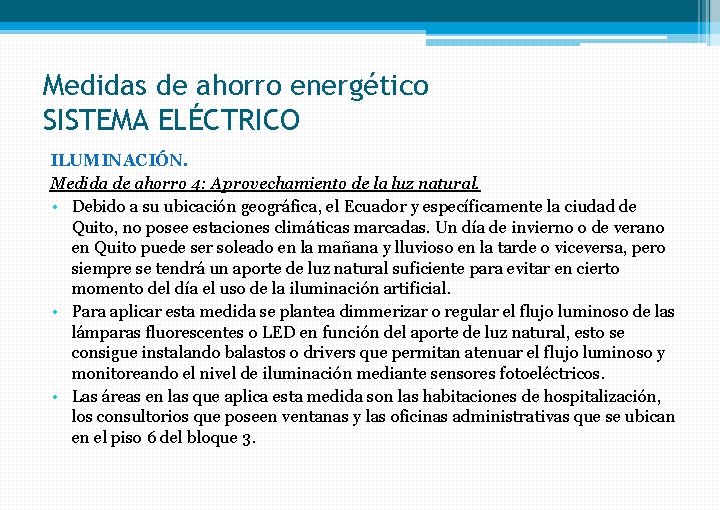 Medidas de ahorro energético
SISTEMA ELÉCTRICO

ILUMINACIÓN.

Medida de ahorro 4: Aprovechamiento de la luz natural.

• Debido a su ubicación geográfica, el Ecuador y específicamente la ciudad de Quito, no posee estaciones climáticas marcadas. Un día de invierno o de verano en Quito puede ser soleado en la mañana y lluvioso en la tarde o viceversa, pero siempre se tendrá un aporte de luz natural suficiente para evitar en cierto momento del día el uso de la iluminación artificial.

• Para aplicar esta medida se plantea dimmerizar o regular el flujo luminoso de las lámparas fluorescentes o LED en función del aporte de luz natural, esto se consigue instalando balastos o drivers que permitan atenuar el flujo luminoso y monitoreando el nivel de iluminación mediante sensores fotoeléctricos.

• Las áreas en las que aplica esta medida son las habitaciones de hospitalización, los consultorios que poseen ventanas y las oficinas administrativas que se ubican en el piso 6 del bloque 3.